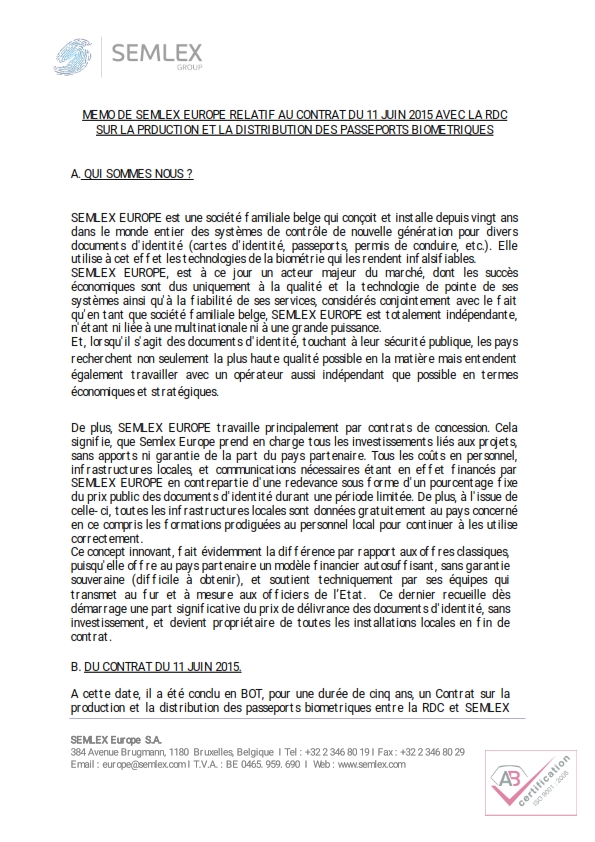 SEMLEX
GROUP

MEMO DE SEMLEX EUROPE RELATIF AU CONTRAT DU 11 JUIN 2015 AVEC LA RDC SUR LA PRDUCTION ET LA DISTRIBUTION DES PASSEPORTS BIOMETRIQUES

A. QUI SOMMES NOUS ?

SEMLEX EUROPE est une société familiale belge qui conçoit et installe depuis vingt ans dans le monde entier des systèmes de contrôle de nouvelle génération pour divers documents d'identité (cartes d'identité, passeports, permis de conduire, etc.). Elle utilise à cet effet les technologies de la biométrie qui les rendent infalsifiables.
SEMLEX EUROPE, est à ce jour un acteur majeur du marché, dont les succès économiques sont dus uniquement à la qualité et la technologie de pointe de ses systèmes ainsi qu'à la fiabilité de ses services, considérés conjointement avec le fait qu'en tant que société familiale belge, SEMLEX EUROPE est totalement indépendante, n'étant ni liée à une multinationale ni à une grande puissance.
Et, lorsqu'il s'agit des documents d'identité, touchant à leur sécurité publique, les pays recherchent non seulement la plus haute qualité possible en la matière mais entendent également travailler avec un opérateur aussi indépendant que possible en termes économiques et stratégiques.

De plus, SEMLEX EUROPE travaille principalement par contrats de concession. Cela signifie, que Semlex Europe prend en charge tous les investissements liés aux projets, sans apports ni garantie de la part du pays partenaire. Tous les coûts en personnel, infrastructures locales, et communications nécessaires étant en effet financés par SEMLEX EUROPE en contrepartie d'une redevance sous forme d'un pourcentage fixe du prix public des documents d'identité durant une période limitée. De plus, à l'issue de celle-ci, toutes les infrastructures locales sont données gratuitement au pays concerné en ce compris les formations prodiguées au personnel local pour continuer à les utilise correctement.
Ce concept innovant, fait évidemment la différence par rapport aux offres classiques, puisqu'elle offre au pays partenaire un modèle financier autosuffisant, sans garantie souveraine (difficile à obtenir), et soutient techniquement par ses équipes qui transmet au fur et à mesure aux officiers de l'Etat. Ce dernier recueille dès démarrage une part significative du prix de délivrance des documents d'identité, sans investissement, et devient propriétaire de toutes les installations locales en fin de contrat.

B. DU CONTRAT DU 11 JUIN 2015.

A cette date, il a été conclu en BOT, pour une durée de cinq ans, un Contrat sur la production et la distribution des passeports biometriques entre la RDC et SEMLEX

SEMLEX Europe S.A.
384 Avenue Brugmann, 1180 Bruxelles, Belgique I Tel : +32 2 346 80 19 I Fax : +32 2 346 80 29
Email : europe@semlex.com I T.V.A. : BE 0465. 959. 690 I Web : www.semlex.com

AB certification ISO 9001 : 2008